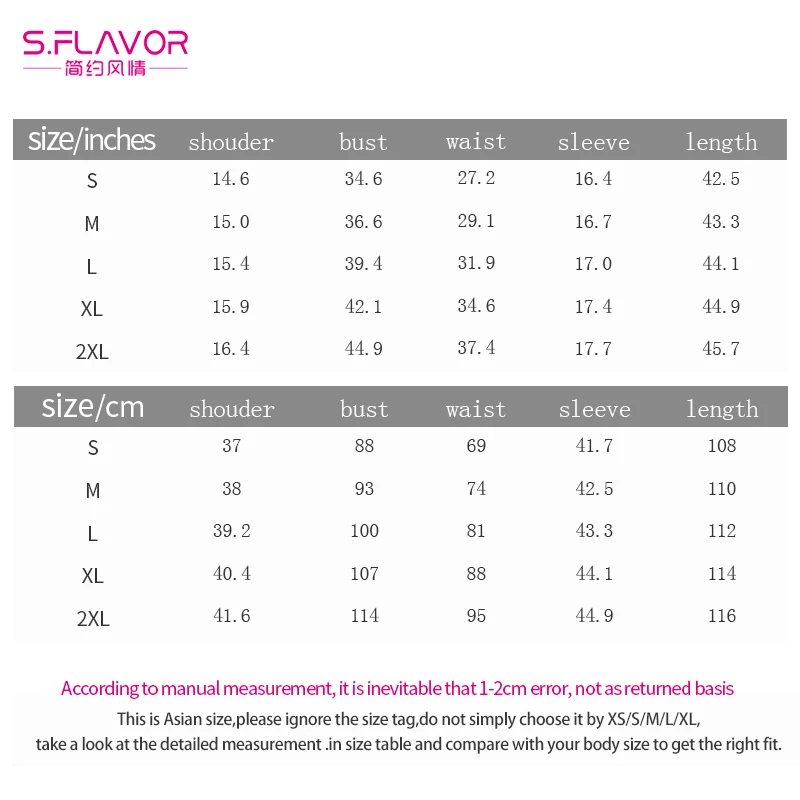 S.FLAVOR
简约风情

| size/inches | shouder | bust | waist | sleeve | length |
|---|---|---|---|---|---|
| S | 14.6 | 34.6 | 27.2 | 16.4 | 42.5 |
| M | 15.0 | 36.6 | 29.1 | 16.7 | 43.3 |
| L | 15.4 | 39.4 | 31.9 | 17.0 | 44.1 |
| XL | 15.9 | 42.1 | 34.6 | 17.4 | 44.9 |
| 2XL | 16.4 | 44.9 | 37.4 | 17.7 | 45.7 |

| size/cm | shouder | bust | waist | sleeve | length |
|---|---|---|---|---|---|
| S | 37 | 88 | 69 | 41.7 | 108 |
| M | 38 | 93 | 74 | 42.5 | 110 |
| L | 39.2 | 100 | 81 | 43.3 | 112 |
| XL | 40.4 | 107 | 88 | 44.1 | 114 |
| 2XL | 41.6 | 114 | 95 | 44.9 | 116 |

According to manual measurement, it is inevitable that 1-2cm error, not as returned basis

This is Asian size,please ignore the size tag,do not simply choose it by XS/S/M/L/XL, take a look at the detailed measurement .in size table and compare with your body size to get the right fit.